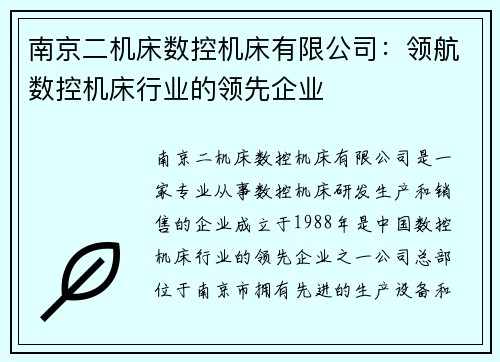 南京二机床数控机床有限公司：领航数控机床行业的领先企业

南京二机床数控机床有限公司是一家专业从事数控机床研发生产和销售的企业成立于1988年是中国数控机床行业的领先企业之一公司总部位于南京市拥有先进的生产设备和